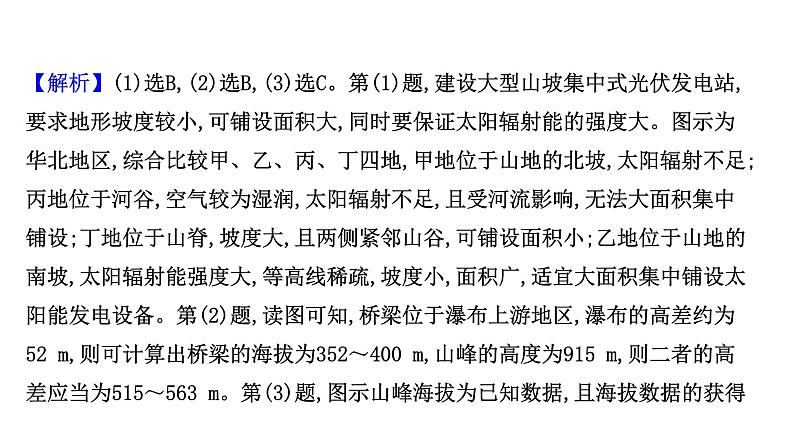 【解析】(1)选B,(2)选B,(3)选C。第(1)题,建设大型山坡集中式光伏发电站,要求地形坡度较小,可铺设面积大,同时要保证太阳辐射能的强度大。图示为华北地区,综合比较甲、乙、丙、丁四地,甲地位于山地的北坡,太阳辐射不足;丙地位于河谷,空气较为湿润,太阳辐射不足,且受河流影响,无法大面积集中铺设;丁地位于山脊,坡度大,且两侧紧邻山谷,可铺设面积小;乙地位于山地的南坡,太阳辐射能强度大,等高线稀疏,坡度小,面积广,适宜大面积集中铺设太阳能发电设备。第(2)题,读图可知,桥梁位于瀑布上游地区,瀑布的高差约为52 m,则可计算出桥梁的海拔为352～400 m,山峰的高度为915 m,则二者的高差应当为515～563 m。第(3)题,图示山峰海拔为已知数据,且海拔数据的获得